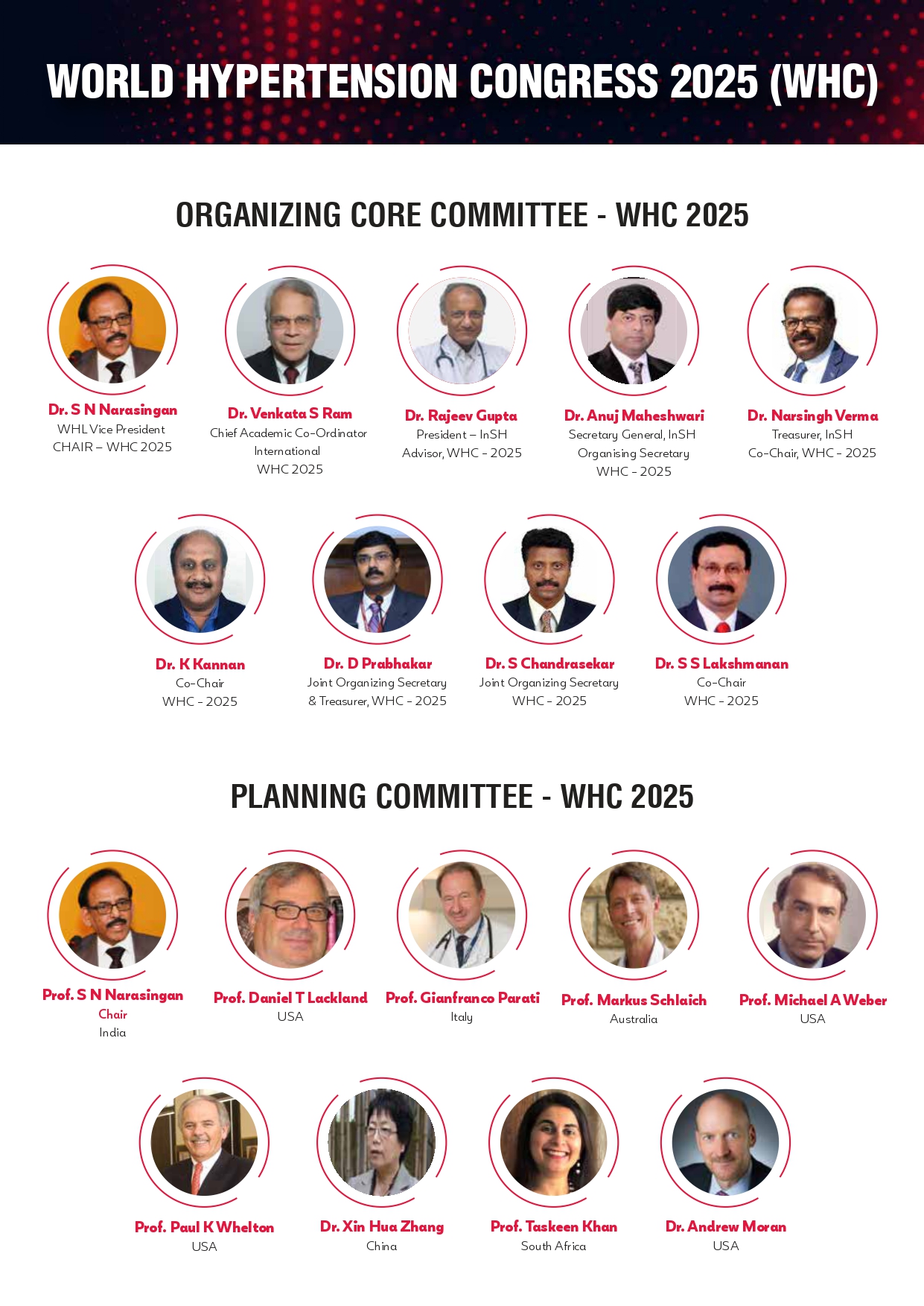 WORLD HYPERTENSION CONGRESS 2025 (WHC)

ORGANIZING CORE COMMITTEE - WHC 2025

Dr. S N Narasingan
WHL Vice President
CHAIR – WHC 2025

Dr. Venkata S Ram
Chief Academic Co-Ordinator
International
WHC 2025

Dr. Rajeev Gupta
President – InSH
Advisor, WHC - 2025

Dr. Anuj Maheshwari
Secretary General, InSH
Organising Secretary
WHC - 2025

Dr. Narsingh Verma
Treasurer, InSH
Co-Chair, WHC - 2025

Dr. K Kannan
Co-Chair
WHC - 2025

Dr. D Prabhakar
Joint Organizing Secretary
& Treasurer, WHC - 2025

Dr. S Chandrasekar
Joint Organizing Secretary
WHC - 2025

Dr. S S Lakshmanan
Co-Chair
WHC - 2025

PLANNING COMMITTEE - WHC 2025

Prof. S N Narasingan
Chair
India

Prof. Daniel T Lackland
USA

Prof. Gianfranco Parati
Italy

Prof. Markus Schlaich
Australia

Prof. Michael A Weber
USA

Prof. Paul K Whelton
USA

Dr. Xin Hua Zhang
China

Prof. Taskeen Khan
South Africa

Dr. Andrew Moran
USA